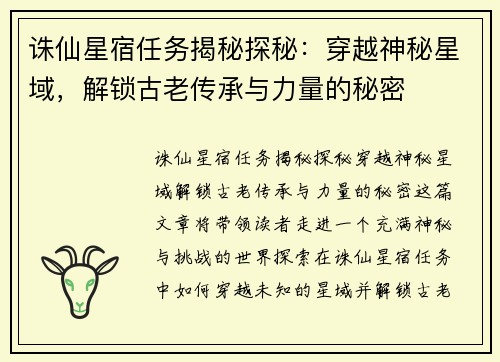 诛仙星宿任务揭秘探秘：穿越神秘星域，解锁古老传承与力量的秘密

诛仙星宿任务揭秘探秘穿越神秘星域解锁古老传承与力量的秘密这篇文章将带领读者走进一个充满神秘与挑战的世界探索在诛仙星宿任务中如何穿越未知的星域并解锁古老